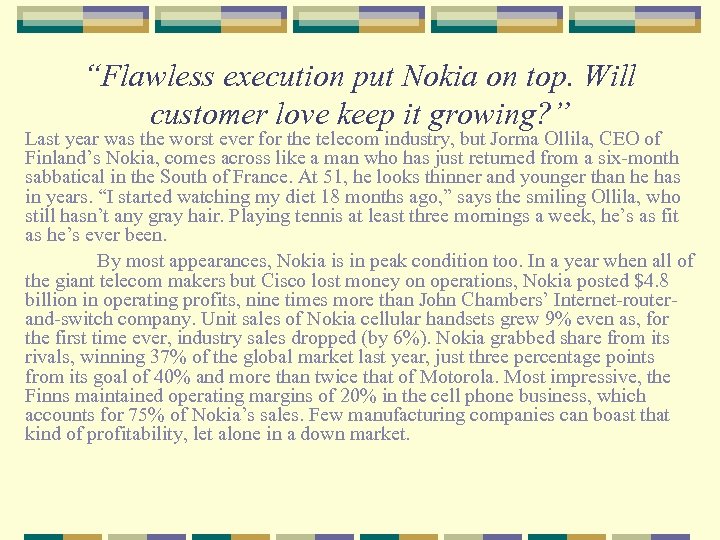 "Flawless execution put Nokia on top. Will customer love keep it growing?"

Last year was the worst ever for the telecom industry, but Jorma Ollila, CEO of Finland's Nokia, comes across like a man who has just returned from a six-month sabbatical in the South of France. At 51, he looks thinner and younger than he has in years. "I started watching my diet 18 months ago," says the smiling Ollila, who still hasn't any gray hair. Playing tennis at least three mornings a week, he's as fit as he's ever been.

By most appearances, Nokia is in peak condition too. In a year when all of the giant telecom makers but Cisco lost money on operations, Nokia posted $4.8 billion in operating profits, nine times more than John Chambers' Internet-router-and-switch company. Unit sales of Nokia cellular handsets grew 9% even as, for the first time ever, industry sales dropped (by 6%). Nokia grabbed share from its rivals, winning 37% of the global market last year, just three percentage points from its goal of 40% and more than twice that of Motorola. Most impressive, the Finns maintained operating margins of 20% in the cell phone business, which accounts for 75% of Nokia's sales. Few manufacturing companies can boast that kind of profitability, let alone in a down market.